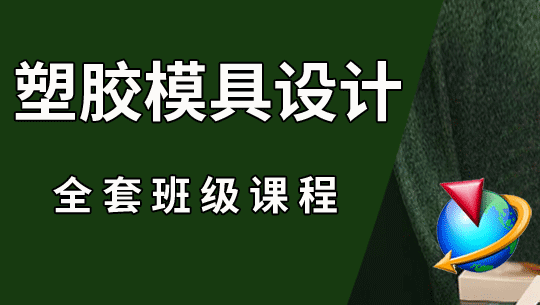 塑胶模具设计

全套班级课程